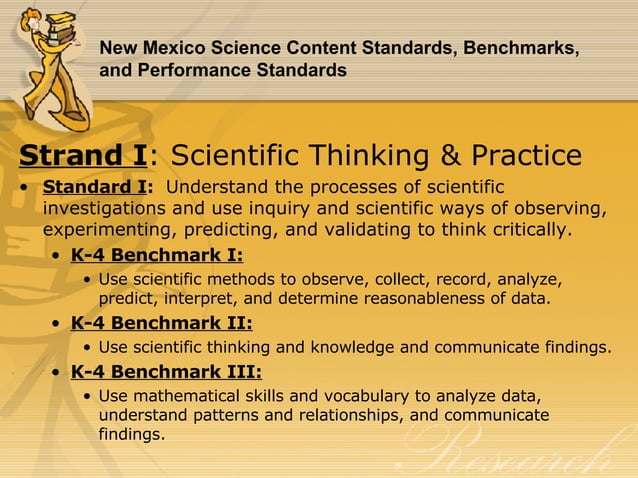 New Mexico Science Content Standards, Benchmarks, and Performance Standards

Strand I: Scientific Thinking & Practice

• Standard I: Understand the processes of scientific investigations and use inquiry and scientific ways of observing, experimenting, predicting, and validating to think critically.
  • K-4 Benchmark I:
    • Use scientific methods to observe, collect, record, analyze, predict, interpret, and determine reasonableness of data.
  • K-4 Benchmark II:
    • Use scientific thinking and knowledge and communicate findings.
  • K-4 Benchmark III:
    • Use mathematical skills and vocabulary to analyze data, understand patterns and relationships, and communicate findings.

Research